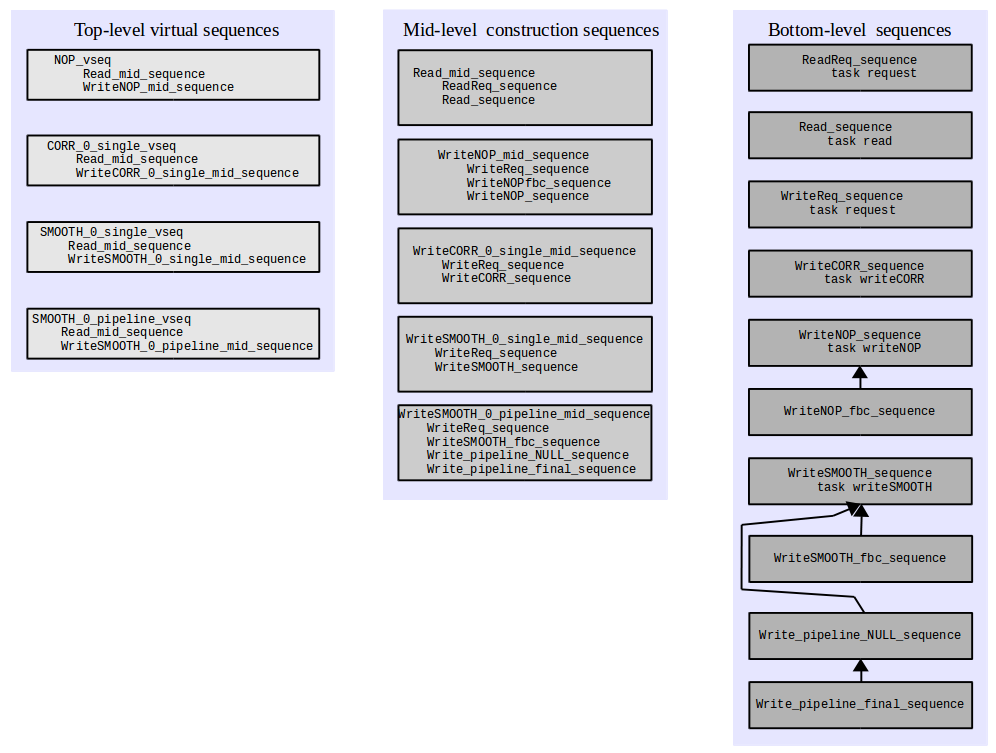 Top-level virtual sequences

NOP_vseq
Read_mid_sequence
WriteNOP_mid_sequence

CORR_0_single_vseq
Read_mid_sequence
WriteCORR_0_single_mid_sequence

SMOOTH_0_single_vseq
Read_mid_sequence
WriteSMOOTH_0_single_mid_sequence

SMOOTH_0_pipeline_vseq
Read_mid_sequence
WriteSMOOTH_0_pipeline_mid_sequence

Mid-level construction sequences

Read_mid_sequence
ReadReq_sequence
Read_sequence

WriteNOP_mid_sequence
WriteReq_sequence
WriteNOPfbc_sequence
WriteNOP_sequence

WriteCORR_0_single_mid_sequence
WriteReq_sequence
WriteCORR_sequence

WriteSMOOTH_0_single_mid_sequence
WriteReq_sequence
WriteSMOOTH_sequence

WriteSMOOTH_0_pipeline_mid_sequence
WriteReq_sequence
WriteSMOOTH_fbc_sequence
Write_pipeline_NULL_sequence
Write_pipeline_final_sequence

Bottom-level sequences

ReadReq_sequence
task request

Read_sequence
task read

WriteReq_sequence
task request

WriteCORR_sequence
task writeCORR

WriteNOP_sequence
task writeNOP

WriteNOP_fbc_sequence

WriteSMOOTH_sequence
task writeSMOOTH

WriteSMOOTH_fbc_sequence

Write_pipeline_NULL_sequence

Write_pipeline_final_sequence